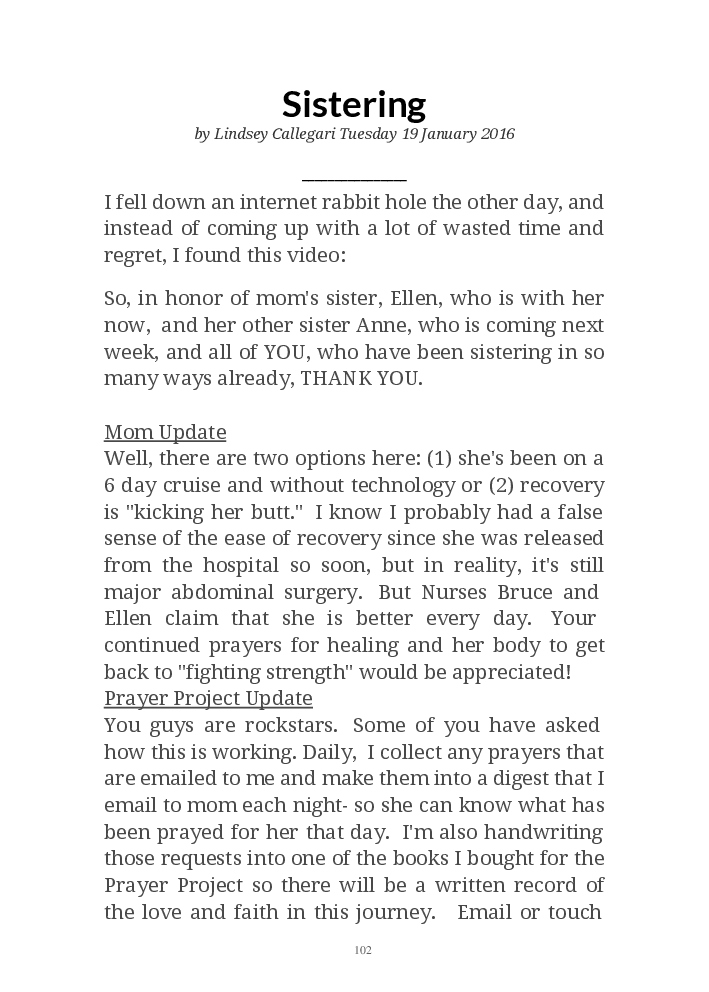 Sistering

by Lindsey Callegari Tuesday 19 January 2016

I fell down an internet rabbit hole the other day, and instead of coming up with a lot of wasted time and regret, I found this video:

So, in honor of mom's sister, Ellen, who is with her now, and her other sister Anne, who is coming next week, and all of YOU, who have been sistering in so many ways already, THANK YOU.

Mom Update
Well, there are two options here: (1) she's been on a 6 day cruise and without technology or (2) recovery is "kicking her butt." I know I probably had a false sense of the ease of recovery since she was released from the hospital so soon, but in reality, it's still major abdominal surgery. But Nurses Bruce and Ellen claim that she is better every day. Your continued prayers for healing and her body to get back to "fighting strength" would be appreciated!
Prayer Project Update
You guys are rockstars. Some of you have asked how this is working. Daily, I collect any prayers that are emailed to me and make them into a digest that I email to mom each night- so she can know what has been prayed for her that day. I'm also handwriting those requests into one of the books I bought for the Prayer Project so there will be a written record of the love and faith in this journey. Email or touch

102